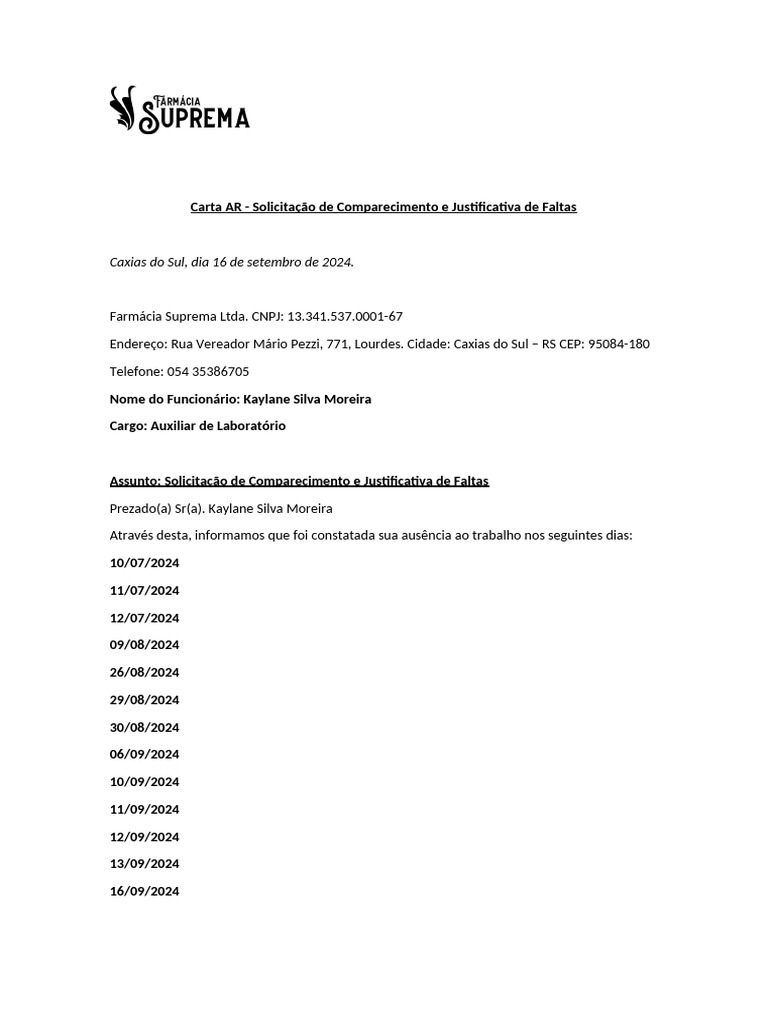 FARMÁCIA SUPREMA

Carta AR - Solicitação de Comparecimento e Justificativa de Faltas

Caxias do Sul, dia 16 de setembro de 2024.

Farmácia Suprema Ltda. CNPJ: 13.341.537.0001-67

Endereço: Rua Vereador Mário Pezzi, 771, Lourdes. Cidade: Caxias do Sul – RS CEP: 95084-180

Telefone: 054 35386705

Nome do Funcionário: Kaylane Silva Moreira

Cargo: Auxiliar de Laboratório

Assunto: Solicitação de Comparecimento e Justificativa de Faltas

Prezado(a) Sr(a). Kaylane Silva Moreira

Através desta, informamos que foi constatada sua ausência ao trabalho nos seguintes dias:

10/07/2024

11/07/2024

12/07/2024

09/08/2024

26/08/2024

29/08/2024

30/08/2024

06/09/2024

10/09/2024

11/09/2024

12/09/2024

13/09/2024

16/09/2024